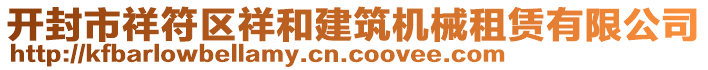 开封市祥符区祥和建筑机械租赁有限公司
http://kfbarlowbellamy.cn.coovee.com